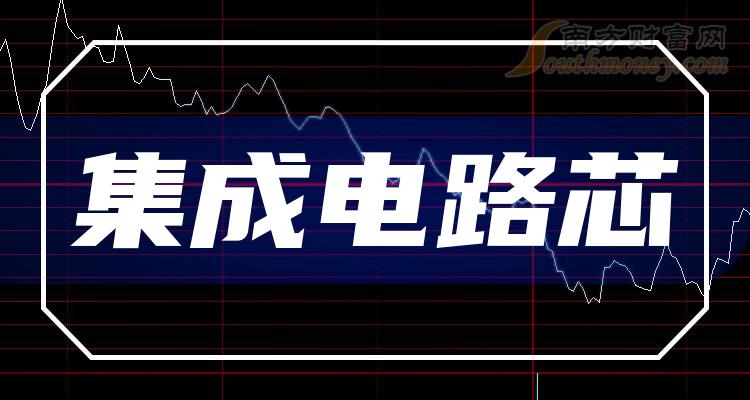 南方财富网
Southmoney.com

集成电路芯